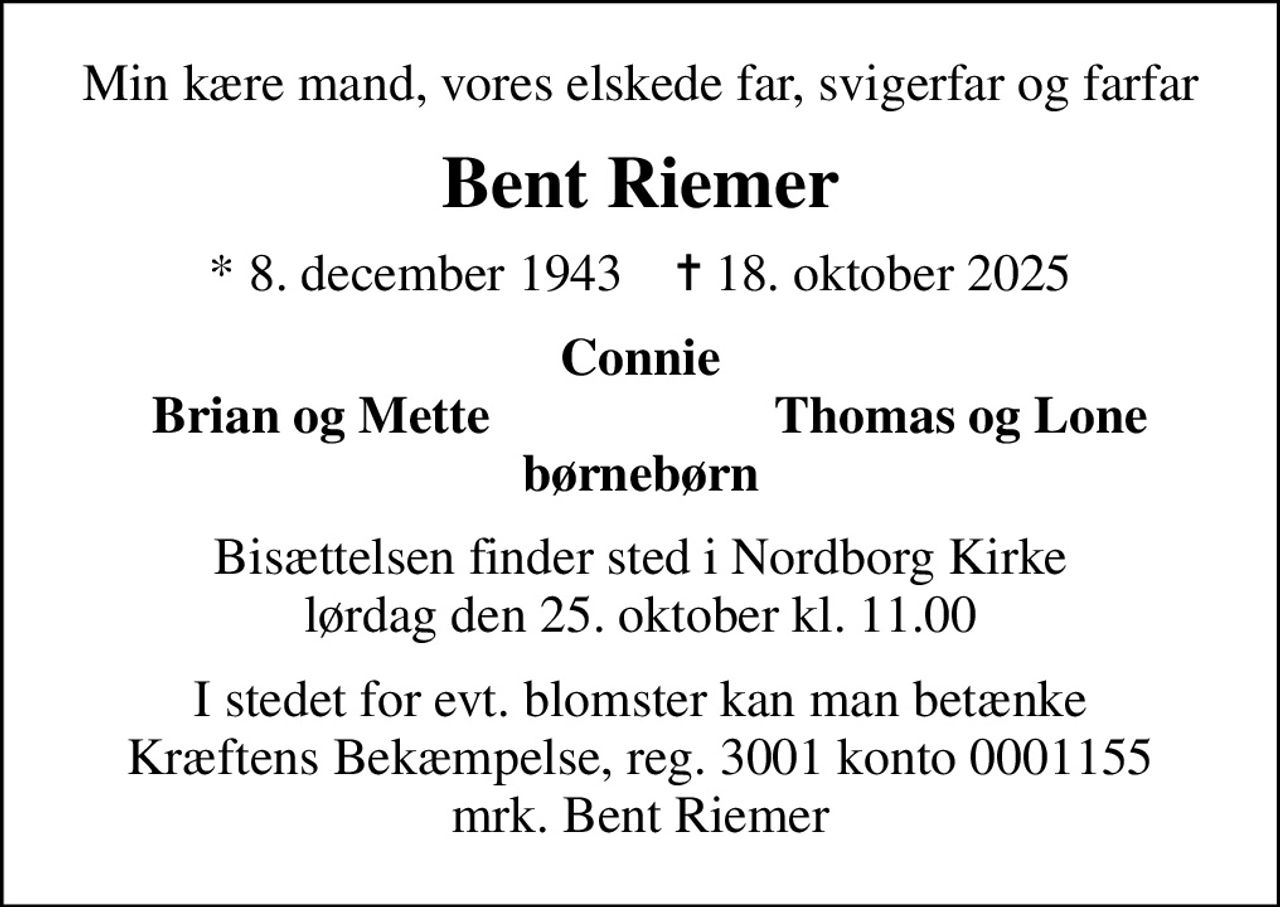 Min kære mand, vores elskede far, svigerfar og farfar

Bent Riemer

* 8. december 1943 † 18. oktober 2025

Connie
Brian og Mette Thomas og Lone
børnebørn

Bisættelsen finder sted i Nordborg Kirke
lørdag den 25. oktober kl. 11.00

I stedet for evt. blomster kan man betænke
Kræftens Bekæmpelse, reg. 3001 konto 0001155
mrk. Bent Riemer